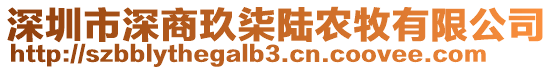 深圳市深商玖柒陆农牧有限公司
http://szbblythegalb3.cn.coovee.com